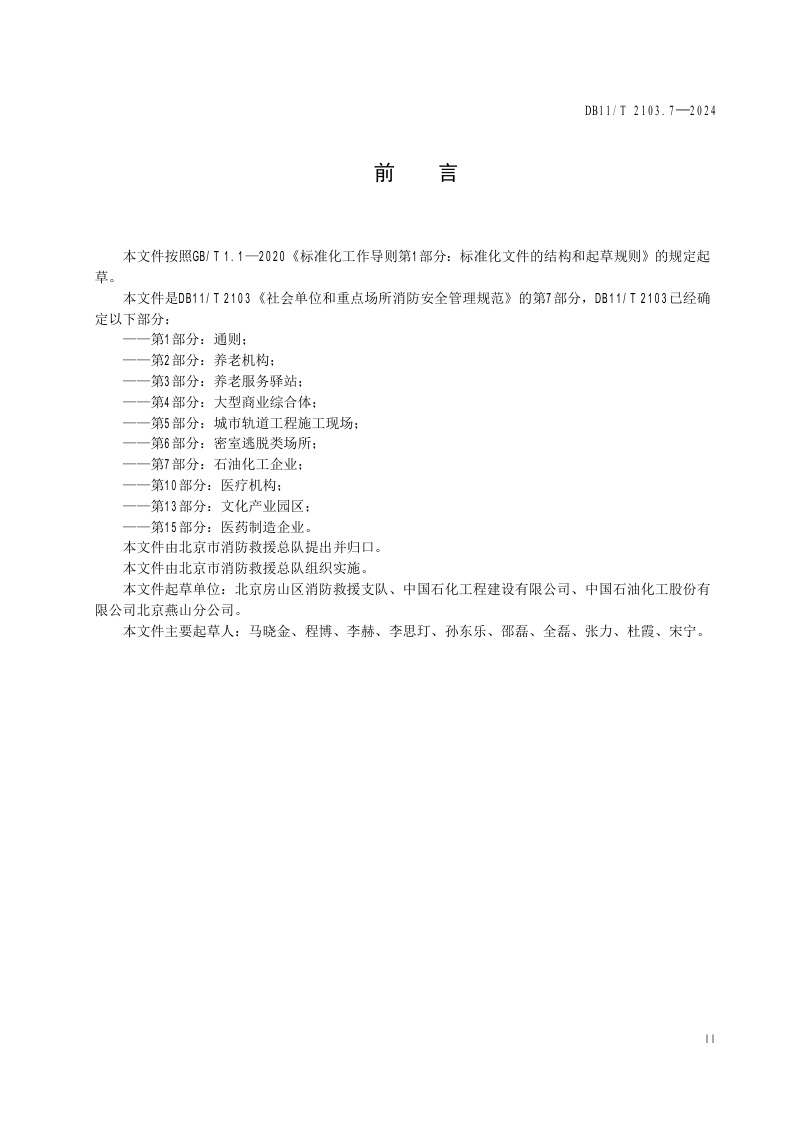 DB11/T 2103.7—2024

前 言

本文件按照GB/T 1.1—2020《标准化工作导则第1部分：标准化文件的结构和起草规则》的规定起草。

本文件是DB11/T 2103《社会单位和重点场所消防安全管理规范》的第7部分，DB11/T 2103已经确定以下部分：

——第1部分：通则；
——第2部分：养老机构；
——第3部分：养老服务驿站；
——第4部分：大型商业综合体；
——第5部分：城市轨道工程施工现场；
——第6部分：密室逃脱类场所；
——第7部分：石油化工企业；
——第10部分：医疗机构；
——第13部分：文化产业园区；
——第15部分：医药制造企业。

本文件由北京市消防救援总队提出并归口。

本文件由北京市消防救援总队组织实施。

本文件起草单位：北京房山区消防救援支队、中国石化工程建设有限公司、中国石油化工股份有限公司北京燕山分公司。

本文件主要起草人：马晓金、程博、李赫、李思玎、孙东乐、邵磊、全磊、张力、杜霞、宋宁。

II